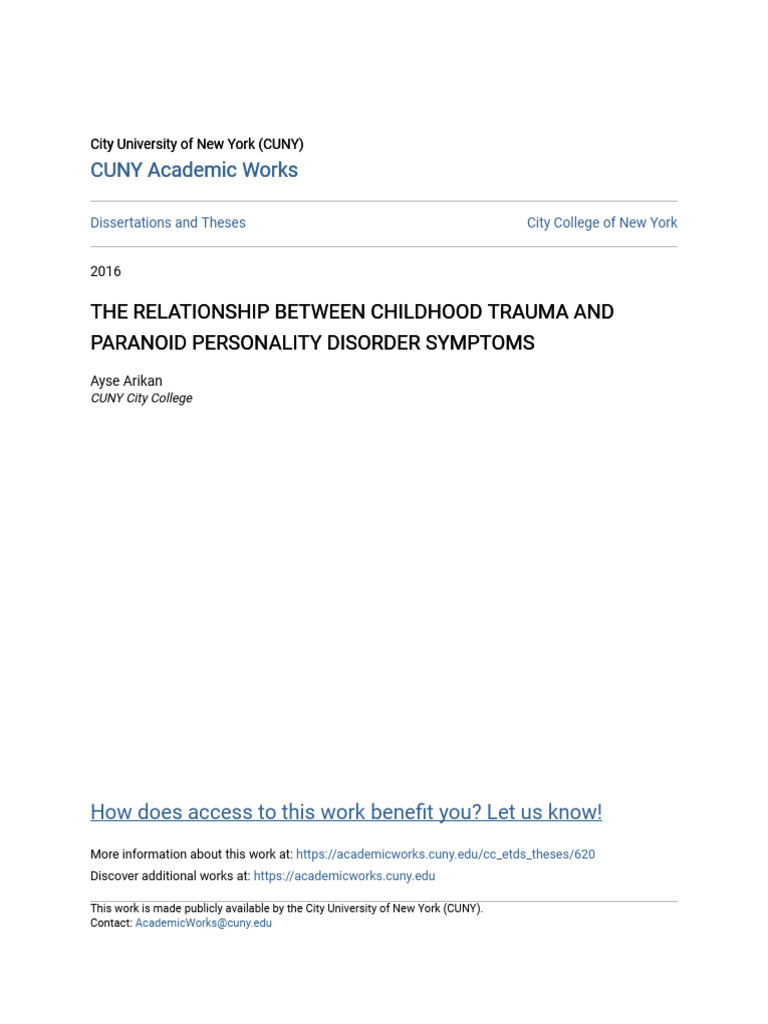 City University of New York (CUNY)
CUNY Academic Works

Dissertations and Theses

City College of New York

2016

THE RELATIONSHIP BETWEEN CHILDHOOD TRAUMA AND PARANOID PERSONALITY DISORDER SYMPTOMS

Ayse Arikan
CUNY City College

How does access to this work benefit you? Let us know!

More information about this work at: https://academicworks.cuny.edu/cc_etds_theses/620
Discover additional works at: https://academicworks.cuny.edu

This work is made publicly available by the City University of New York (CUNY).
Contact: AcademicWorks@cuny.edu